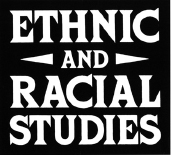 ETHNIC
AND
RACIAL
STUDIES